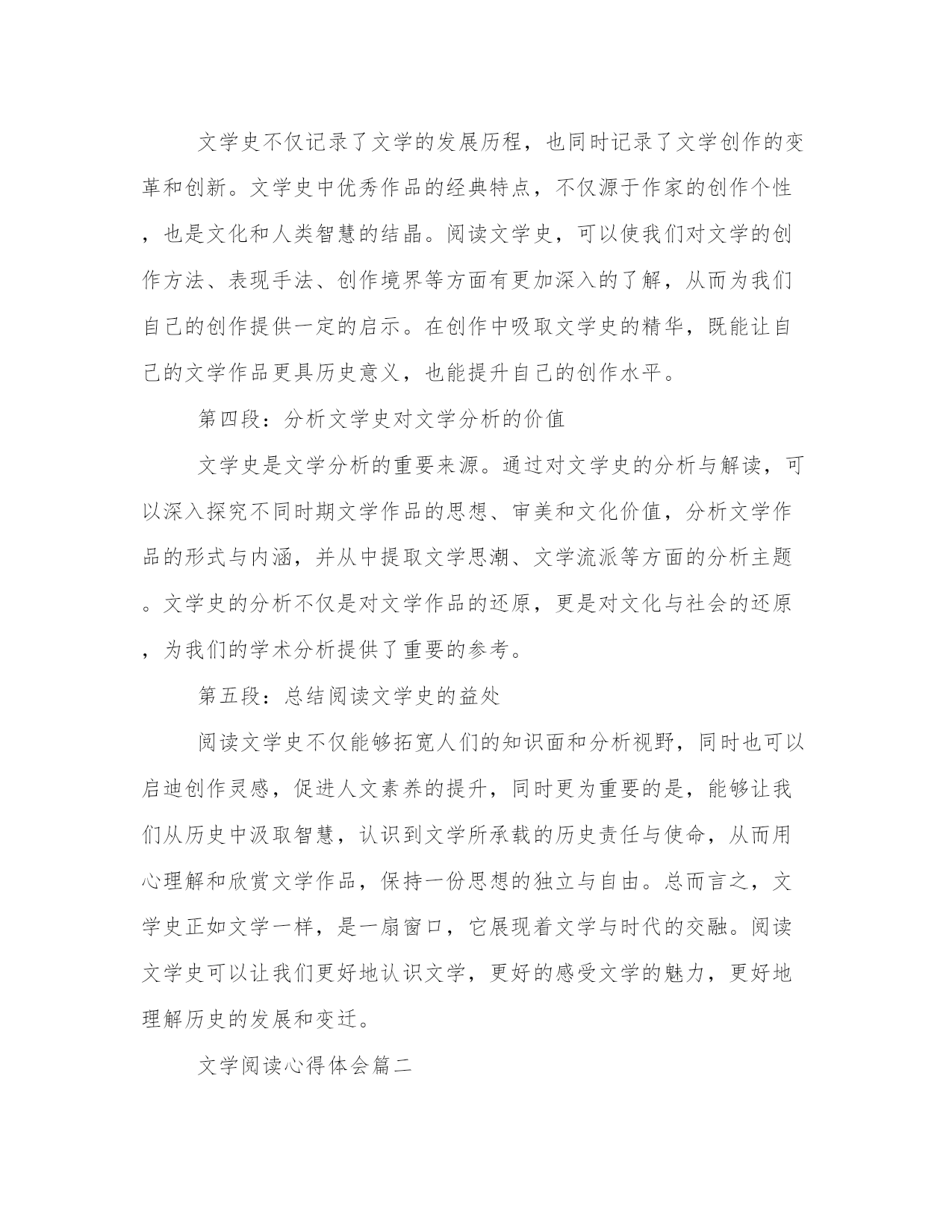 文学史不仅记录了文学的发展历程，也同时记录了文学创作的变革和创新。文学史中优秀作品的经典特点，不仅源于作家的创作个性，也是文化和人类智慧的结晶。阅读文学史，可以使我们对文学的创作方法、表现手法、创作境界等方面有更加深入的了解，从而为我们自己的创作提供一定的启示。在创作中吸取文学史的精华，既能让自己的文学作品更具历史意义，也能提升自己的创作水平。

第四段：分析文学史对文学分析的价值

文学史是文学分析的重要来源。通过对文学史的分析与解读，可以深入探究不同时期文学作品的思想、审美和文化价值，分析文学作品的形式与内涵，并从中提取文学思潮、文学流派等方面的分析主题。文学史的分析不仅是对文学作品的还原，更是对文化与社会的还原，为我们的学术分析提供了重要的参考。

第五段：总结阅读文学史的益处

阅读文学史不仅能够拓宽人们的知识面和分析视野，同时也可以启迪创作灵感，促进人文素养的提升，同时更为重要的是，能够让我们从历史中汲取智慧，认识到文学所承载的历史责任与使命，从而用心理解和欣赏文学作品，保持一份思想的独立与自由。总而言之，文学史正如文学一样，是一扇窗口，它展现着文学与时代的交融。阅读文学史可以让我们更好地认识文学，更好的感受文学的魅力，更好地理解历史的发展和变迁。

文学阅读心得体会篇二